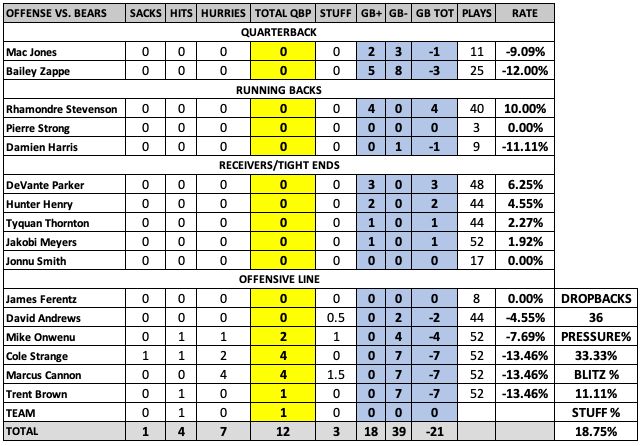 | OFFENSE VS. BEARS | SACKS | HITS | HURRIES | TOTAL QBP | STUFF | GB+ | GB- | GB TOT | PLAYS | RATE | |
|---|---|---|---|---|---|---|---|---|---|---|---|
| QUARTERBACK | | | | | | | | | | | |
| Mac Jones | 0 | 0 | 0 | 0 | 0 | 2 | 3 | -1 | 11 | -9.09% | |
| Bailey Zappe | 0 | 0 | 0 | 0 | 0 | 5 | 8 | -3 | 25 | -12.00% | |
| RUNNING BACKS | | | | | | | | | | | |
| Rhamondre Stevenson | 0 | 0 | 0 | 0 | 0 | 4 | 0 | 4 | 40 | 10.00% | |
| Pierre Strong | 0 | 0 | 0 | 0 | 0 | 0 | 0 | 0 | 3 | 0.00% | |
| Damien Harris | 0 | 0 | 0 | 0 | 0 | 0 | 1 | -1 | 9 | -11.11% | |
| RECEIVERS/TIGHT ENDS | | | | | | | | | | | |
| DeVante Parker | 0 | 0 | 0 | 0 | 0 | 3 | 0 | 3 | 48 | 6.25% | |
| Hunter Henry | 0 | 0 | 0 | 0 | 0 | 2 | 0 | 2 | 44 | 4.55% | |
| Tyquan Thornton | 0 | 0 | 0 | 0 | 0 | 1 | 0 | 1 | 44 | 2.27% | |
| Jakobi Meyers | 0 | 0 | 0 | 0 | 0 | 1 | 0 | 1 | 52 | 1.92% | |
| Jonnu Smith | 0 | 0 | 0 | 0 | 0 | 0 | 0 | 0 | 17 | 0.00% | |
| OFFENSIVE LINE | | | | | | | | | | | |
| James Ferentz | 0 | 0 | 0 | 0 | 0 | 0 | 0 | 0 | 8 | 0.00% | DROPBACKS |
| David Andrews | 0 | 0 | 0 | 0 | 0.5 | 0 | 2 | -2 | 44 | -4.55% | 36 |
| Mike Onwenu | 0 | 1 | 1 | 2 | 1 | 0 | 4 | -4 | 52 | -7.69% | PRESSURE% |
| Cole Strange | 1 | 1 | 2 | 4 | 0 | 0 | 7 | -7 | 52 | -13.46% | 33.33% |
| Marcus Cannon | 0 | 0 | 4 | 4 | 1.5 | 0 | 7 | -7 | 52 | -13.46% | BLITZ % |
| Trent Brown | 0 | 1 | 0 | 1 | 0 | 0 | 7 | -7 | 52 | -13.46% | 11.11% |
| TEAM | 0 | 1 | 0 | 1 | 0 | 0 | 0 | 0 | | | STUFF % |
| TOTAL | 1 | 4 | 7 | 12 | 3 | 18 | 39 | -21 | | | 18.75% |